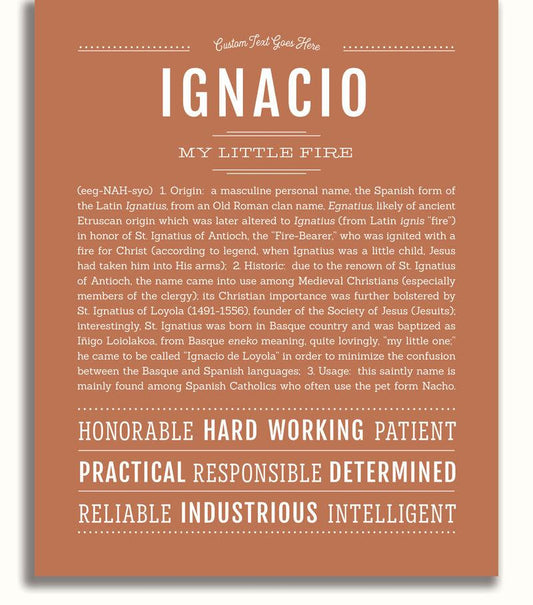 Custom Text Goes Here

IGNACIO

MY LITTLE FIRE

(eeg-NAH-syo) 1. Origin: a masculine personal name, the Spanish form of the Latin Ignatius, from an Old Roman clan name, Egnatius, likely of ancient Etruscan origin which was later altered to Ignatius (from Latin ignis "fire") in honor of St. Ignatius of Antioch, the "Fire-Bearer," who was ignited with a fire for Christ (according to legend, when Ignatius was a little child, Jesus had taken him into His arms); 2. Historic: due to the renown of St. Ignatius of Antioch, the name came into use among Medieval Christians (especially members of the clergy); its Christian importance was further bolstered by St. Ignatius of Loyola (1491-1556), founder of the Society of Jesus (Jesuits); interestingly, St. Ignatius was born in Basque country and was baptized as Iñigo Loiolakoa, from Basque eneko meaning, quite lovingly, "my little one;" he came to be called "Ignacio de Loyola" in order to minimize the confusion between the Basque and Spanish languages; 3. Usage: this saintly name is mainly found among Spanish Catholics who often use the pet form Nacho.

HONORABLE HARD WORKING PATIENT

PRACTICAL RESPONSIBLE DETERMINED

RELIABLE INDUSTRIOUS INTELLIGENT